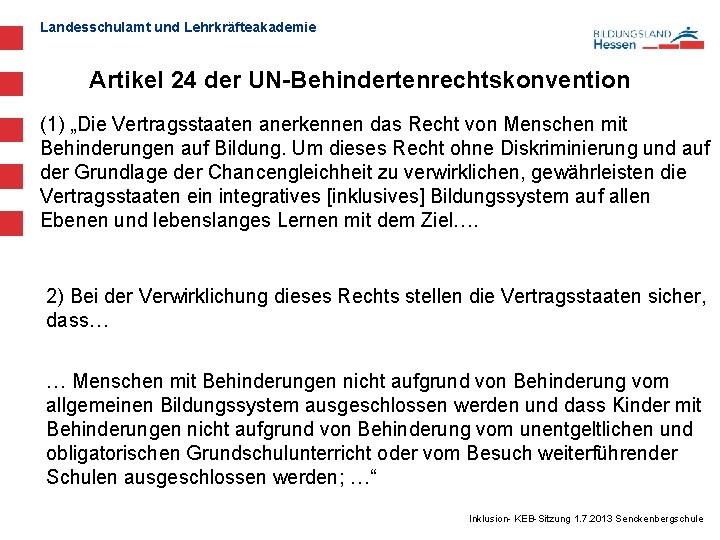 Landesschulamt und Lehrkräfteakademie

BILDUNGSLAND Hessen

Artikel 24 der UN-Behindertenrechtskonvention

(1) „Die Vertragsstaaten anerkennen das Recht von Menschen mit Behinderungen auf Bildung. Um dieses Recht ohne Diskriminierung und auf der Grundlage der Chancengleichheit zu verwirklichen, gewährleisten die Vertragsstaaten ein integratives [inklusives] Bildungssystem auf allen Ebenen und lebenslanges Lernen mit dem Ziel….

2) Bei der Verwirklichung dieses Rechts stellen die Vertragsstaaten sicher, dass…

… Menschen mit Behinderungen nicht aufgrund von Behinderung vom allgemeinen Bildungssystem ausgeschlossen werden und dass Kinder mit Behinderungen nicht aufgrund von Behinderung vom unentgeltlichen und obligatorischen Grundschulunterricht oder vom Besuch weiterführender Schulen ausgeschlossen werden; …“

Inklusion- KEB-Sitzung 1.7.2013 Senckenbergschule